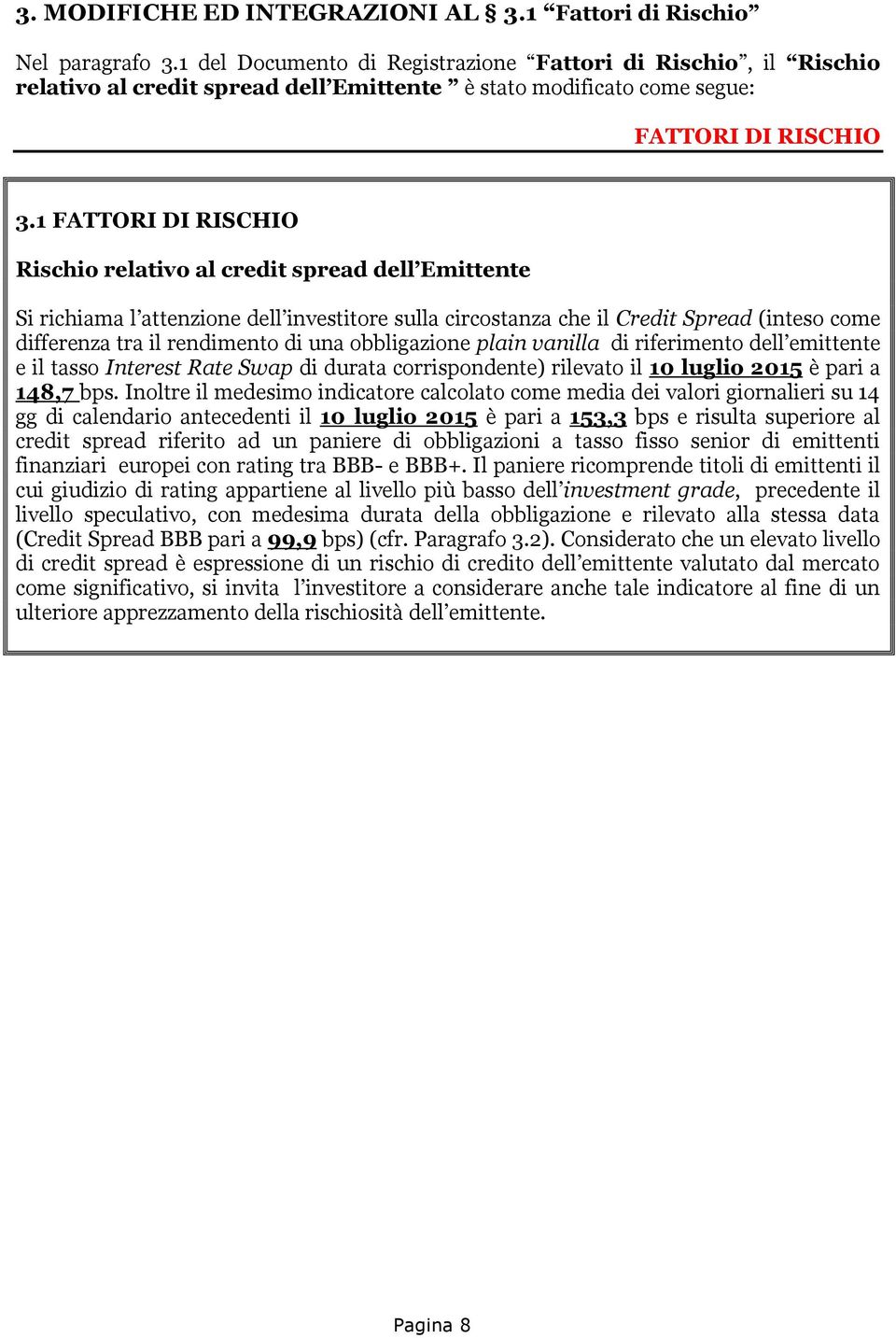 3. MODIFICHE ED INTEGRAZIONI AL § 3.1 “Fattori di Rischio”

Nel paragrafo 3.1 del Documento di Registrazione “Fattori di Rischio”, il “Rischio relativo al credit spread dell’Emittente ” è stato modificato come segue:

FATTORI DI RISCHIO

3.1 FATTORI DI RISCHIO

Rischio relativo al credit spread dell’Emittente

Si richiama l’attenzione dell’investitore sulla circostanza che il Credit Spread (inteso come differenza tra il rendimento di una obbligazione plain vanilla di riferimento dell’emittente e il tasso Interest Rate Swap di durata corrispondente) rilevato il 10 luglio 2015 è pari a 148,7 bps. Inoltre il medesimo indicatore calcolato come media dei valori giornalieri su 14 gg di calendario antecedenti il 10 luglio 2015 è pari a 153,3 bps e risulta superiore al credit spread riferito ad un paniere di obbligazioni a tasso fisso senior di emittenti finanziari europei con rating tra BBB- e BBB+. Il paniere ricomprende titoli di emittenti il cui giudizio di rating appartiene al livello più basso dell’investment grade, precedente il livello speculativo, con medesima durata della obbligazione e rilevato alla stessa data (Credit Spread BBB pari a 99,9 bps) (cfr. Paragrafo 3.2). Considerato che un elevato livello di credit spread è espressione di un rischio di credito dell’emittente valutato dal mercato come significativo, si invita l’investitore a considerare anche tale indicatore al fine di un ulteriore apprezzamento della rischiosità dell’emittente.

Pagina 8